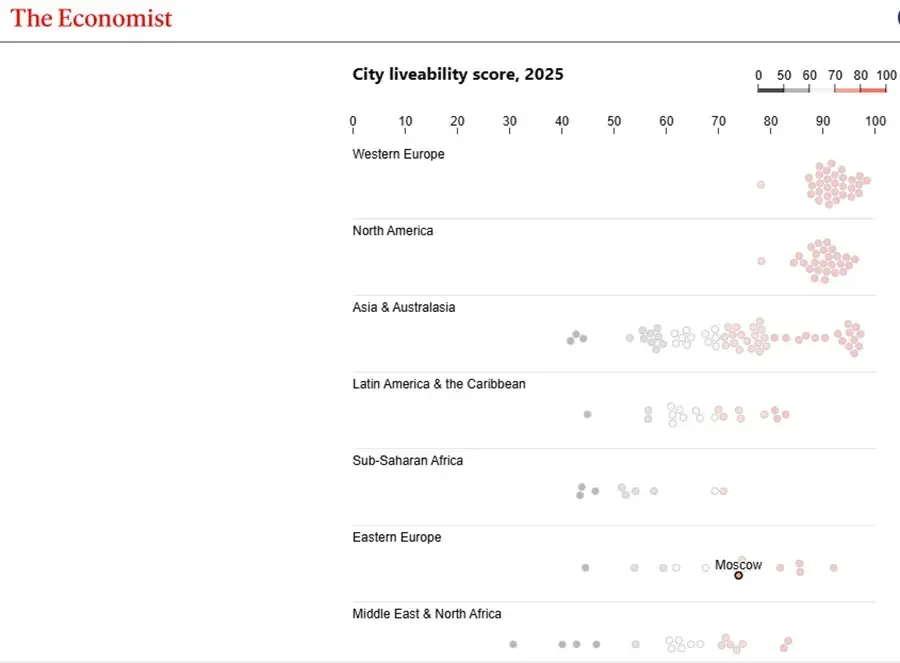 The Economist

City liveability score, 2025

0 50 60 70 80 100

0 10 20 30 40 50 60 70 80 90 100

Western Europe

North America

Asia & Australasia

Latin America & the Caribbean

Sub-Saharan Africa

Eastern Europe

Moscow

Middle East & North Africa